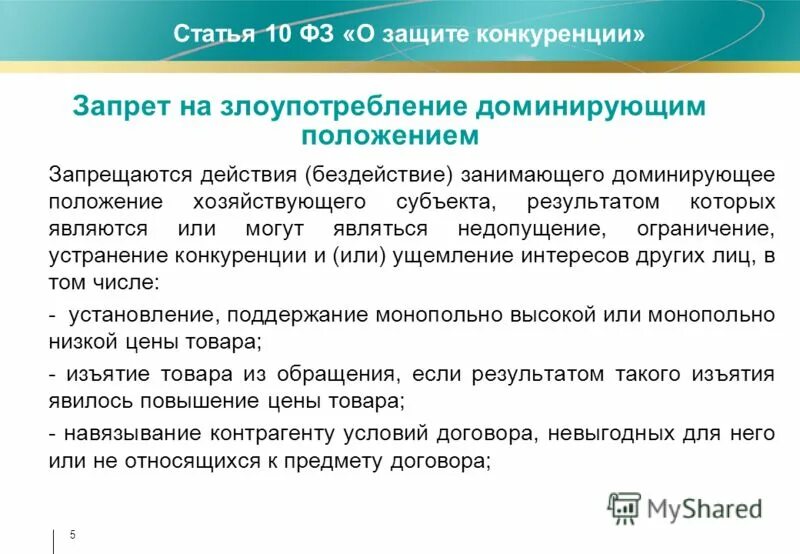 Статья 10 ФЗ «О защите конкуренции»

Запрет на злоупотребление доминирующим положением

Запрещаются действия (бездействие) занимающего доминирующее положение хозяйствующего субъекта, результатом которых являются или могут являться недопущение, ограничение, устранение конкуренции и (или) ущемление интересов других лиц, в том числе:

- установление, поддержание монопольно высокой или монопольно низкой цены товара;

- изъятие товара из обращения, если результатом такого изъятия явилось повышение цены товара;

- навязывание контрагенту условий договора, невыгодных для него или не относящихся к предмету договора;

MyShared

5